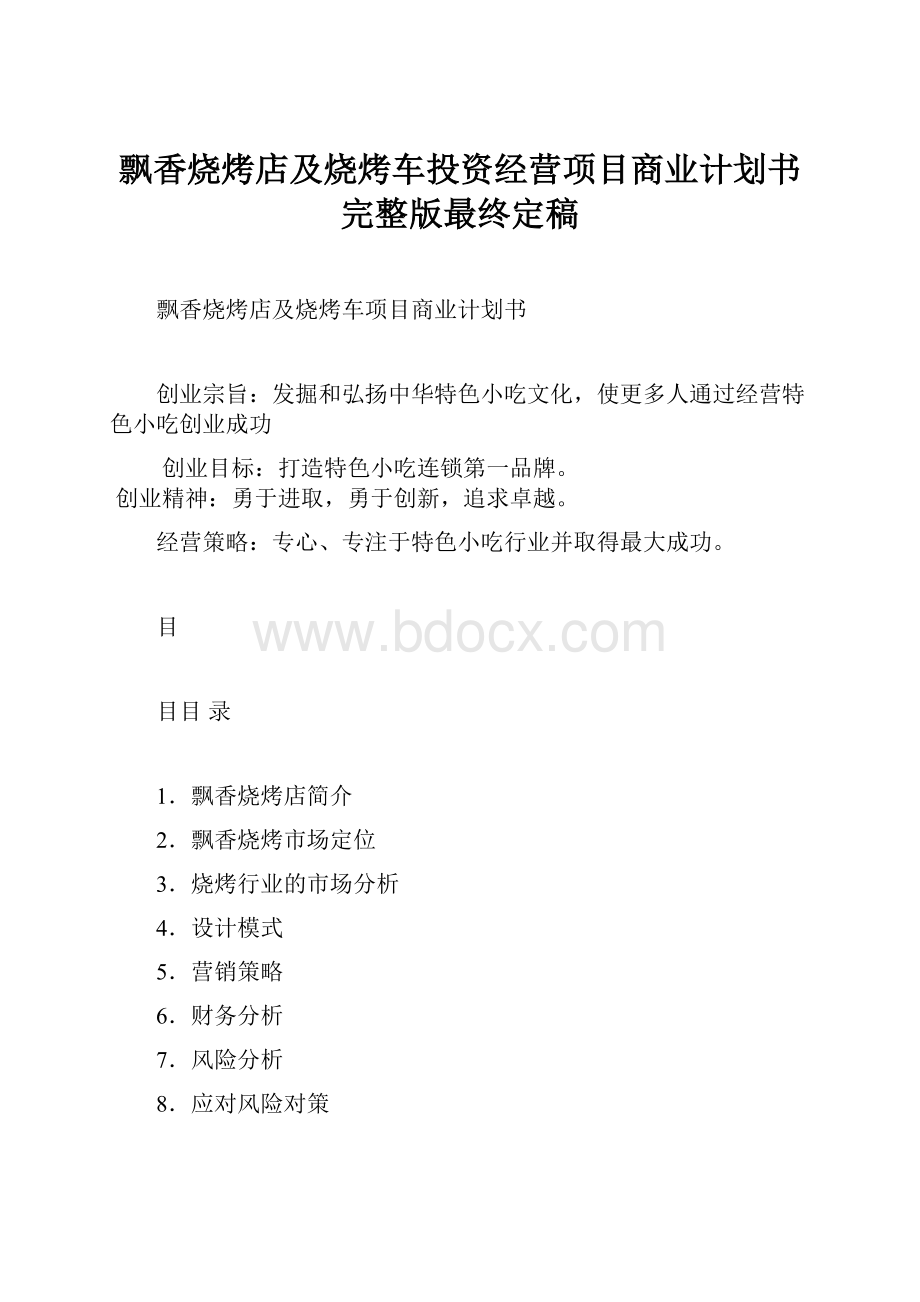 飘香烧烤店及烧烤车投资经营项目商业计划书完整版最终定稿

飘香烧烤店及烧烤车项目商业计划书

创业宗旨：发掘和弘扬中华特色小吃文化，使更多人通过经营特色小吃创业成功

创业目标：打造特色小吃连锁第一品牌。
创业精神：勇于进取，勇于创新，追求卓越。

经营策略：专心、专注于特色小吃行业并取得最大成功。

目

www.bdocx.com

目目 录

1．飘香烧烤店简介

2．飘香烧烤市场定位

3．烧烤行业的市场分析

4．设计模式

5．营销策略

6．财务分析

7．风险分析

8．应对风险对策